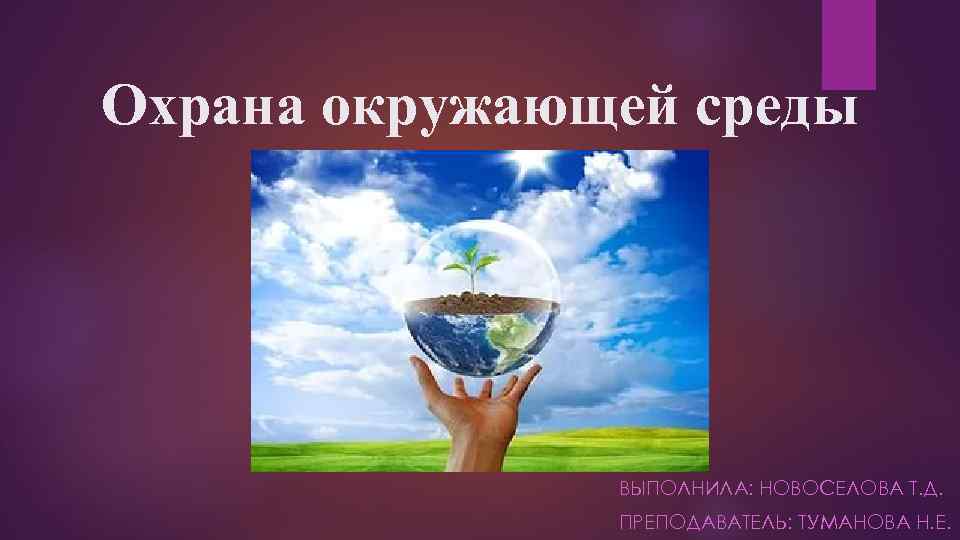 Охрана окружающей среды

ВЫПОЛНИЛА: НОВОСЕЛОВА Т.Д.
ПРЕПОДАВАТЕЛЬ: ТУМАНОВА Н.Е.